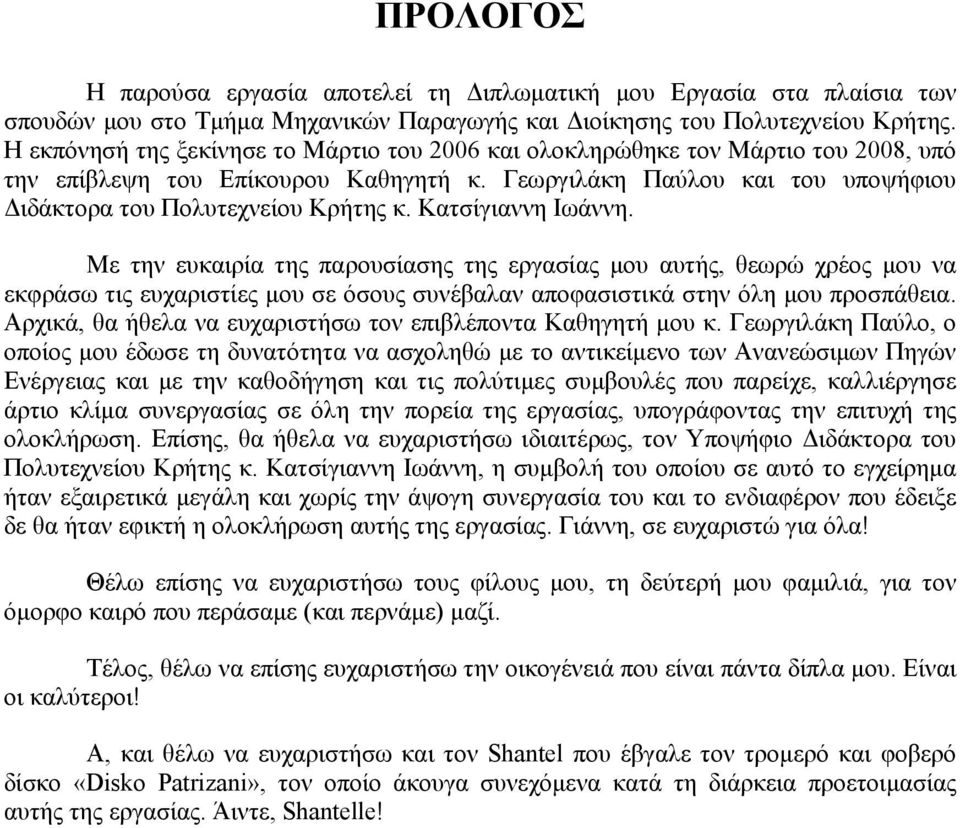 ΠΡΟΛΟΓΟΣ

Η παρούσα εργασία αποτελεί τη Διπλωματική μου Εργασία στα πλαίσια των σπουδών μου στο Τμήμα Μηχανικών Παραγωγής και Διοίκησης του Πολυτεχνείου Κρήτης. Η εκπόνησή της ξεκίνησε το Μάρτιο του 2006 και ολοκληρώθηκε τον Μάρτιο του 2008, υπό την επίβλεψη του Επίκουρου Καθηγητή κ. Γεωργιλάκη Παύλου και του υποψήφιου Διδάκτορα του Πολυτεχνείου Κρήτης κ. Κατσίγιαννη Ιωάννη.

Με την ευκαιρία της παρουσίασης της εργασίας μου αυτής, θεωρώ χρέος μου να εκφράσω τις ευχαριστίες μου σε όσους συνέβαλαν αποφασιστικά στην όλη μου προσπάθεια. Αρχικά, θα ήθελα να ευχαριστήσω τον επιβλέποντα Καθηγητή μου κ. Γεωργιλάκη Παύλο, ο οποίος μου έδωσε τη δυνατότητα να ασχοληθώ με το αντικείμενο των Ανανεώσιμων Πηγών Ενέργειας και με την καθοδήγηση και τις πολύτιμες συμβουλές που παρείχε, καλλιέργησε άρτιο κλίμα συνεργασίας σε όλη την πορεία της εργασίας, υπογράφοντας την επιτυχή της ολοκλήρωση. Επίσης, θα ήθελα να ευχαριστήσω ιδιαιτέρως, τον Υποψήφιο Διδάκτορα του Πολυτεχνείου Κρήτης κ. Κατσίγιαννη Ιωάννη, η συμβολή του οποίου σε αυτό το εγχείρημα ήταν εξαιρετικά μεγάλη και χωρίς την άψογη συνεργασία του και το ενδιαφέρον που έδειξε δε θα ήταν εφικτή η ολοκλήρωση αυτής της εργασίας. Γιάννη, σε ευχαριστώ για όλα!

Θέλω επίσης να ευχαριστήσω τους φίλους μου, τη δεύτερή μου φαμιλιά, για τον όμορφο καιρό που περάσαμε (και περνάμε) μαζί.

Τέλος, θέλω να επίσης ευχαριστήσω την οικογένειά που είναι πάντα δίπλα μου. Είναι οι καλύτεροι!

Α, και θέλω να ευχαριστήσω και τον Shantel που έβγαλε τον τρομερό και φοβερό δίσκο «Disko Patrizani», τον οποίο άκουγα συνεχόμενα κατά τη διάρκεια προετοιμασίας αυτής της εργασίας. Άιντε, Shantelle!